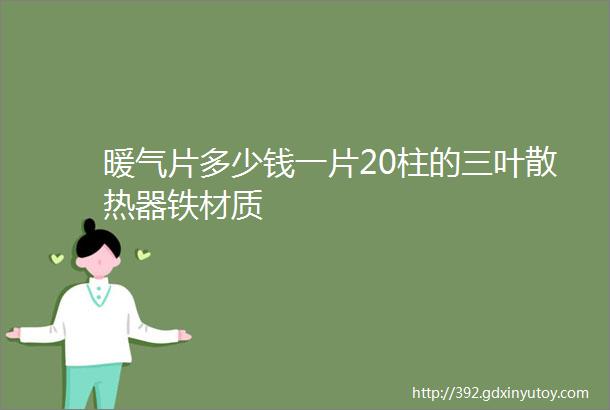 暖气片多少钱一片20柱的三叶散热器铁材质

http://392.gdxinyutoy.com